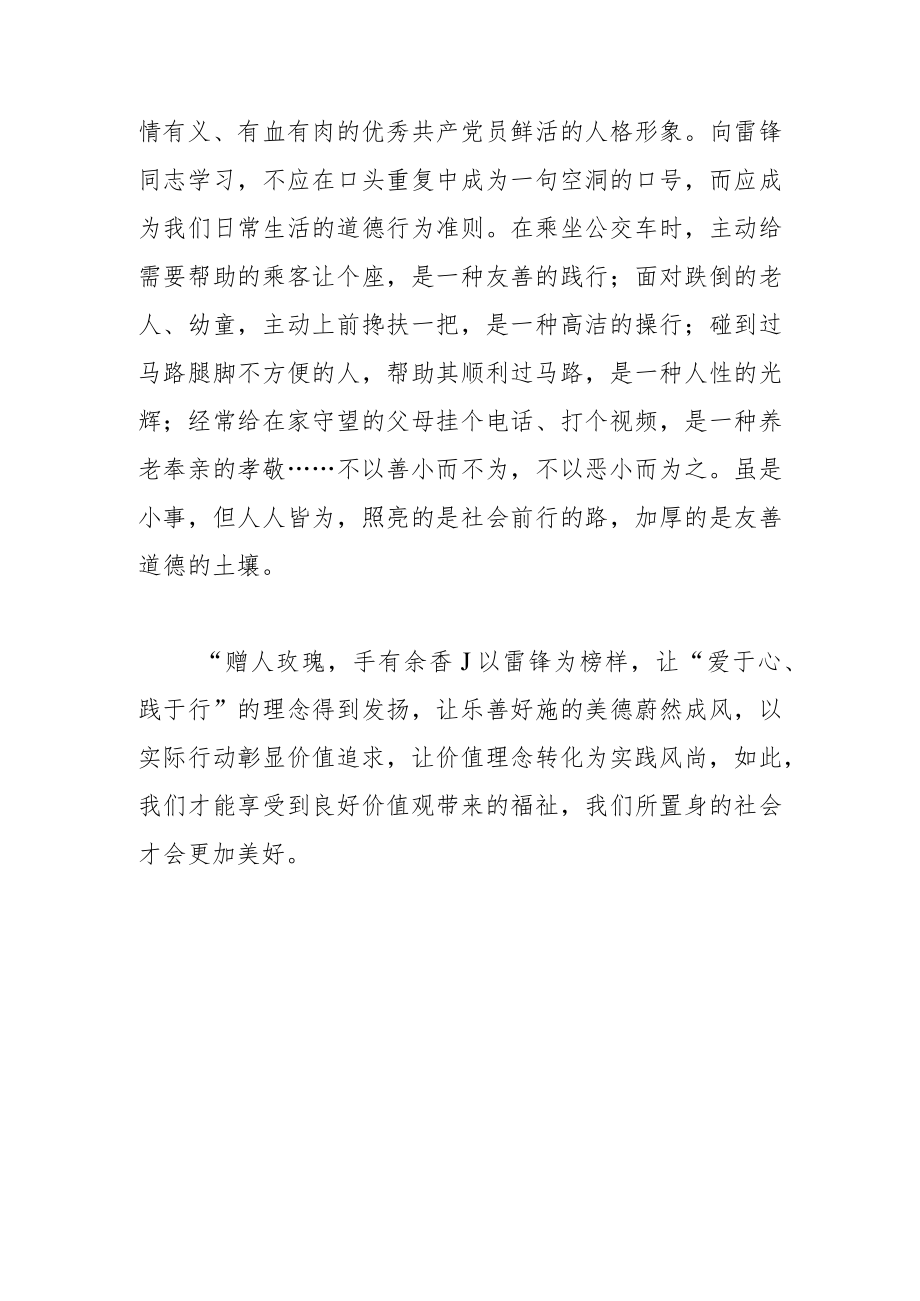 情有义、有血有肉的优秀共产党员鲜活的人格形象。向雷锋同志学习，不应在口头重复中成为一句空洞的口号，而应成为我们日常生活的道德行为准则。在乘坐公交车时，主动给需要帮助的乘客让个座，是一种友善的践行；面对跌倒的老人、幼童，主动上前搀扶一把，是一种高洁的操行；碰到过马路腿脚不方便的人，帮助其顺利过马路，是一种人性的光辉；经常给在家守望的父母挂个电话、打个视频，是一种养老奉亲的孝敬……不以善小而不为，不以恶小而为之。虽是小事，但人人皆为，照亮的是社会前行的路，加厚的是友善道德的土壤。

“赠人玫瑰，手有余香 J 以雷锋为榜样，让“爱于心、践于行”的理念得到发扬，让乐善好施的美德蔚然成风，以实际行动彰显价值追求，让价值理念转化为实践风尚，如此，我们才能享受到良好价值观带来的福祉，我们所置身的社会才会更加美好。